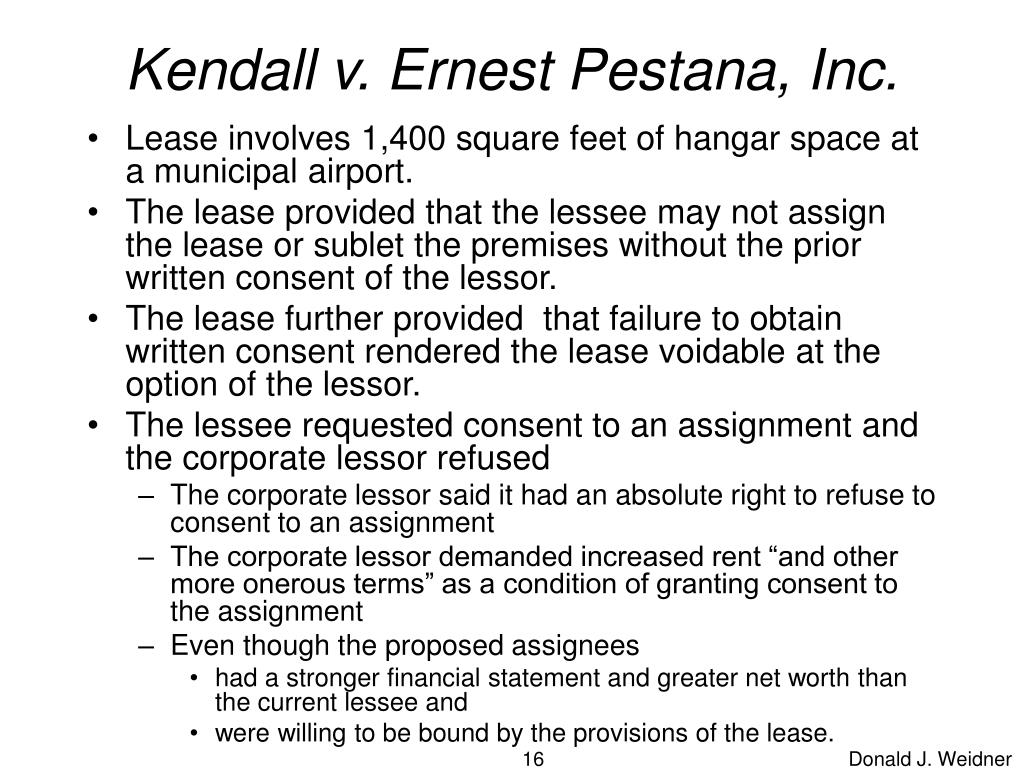 Kendall v. Ernest Pestana, Inc.

• Lease involves 1,400 square feet of hangar space at a municipal airport.
• The lease provided that the lessee may not assign the lease or sublet the premises without the prior written consent of the lessor.
• The lease further provided that failure to obtain written consent rendered the lease voidable at the option of the lessor.
• The lessee requested consent to an assignment and the corporate lessor refused
– The corporate lessor said it had an absolute right to refuse to consent to an assignment
– The corporate lessor demanded increased rent “and other more onerous terms” as a condition of granting consent to the assignment
– Even though the proposed assignees
• had a stronger financial statement and greater net worth than the current lessee and
• were willing to be bound by the provisions of the lease.

16

Donald J. Weidner